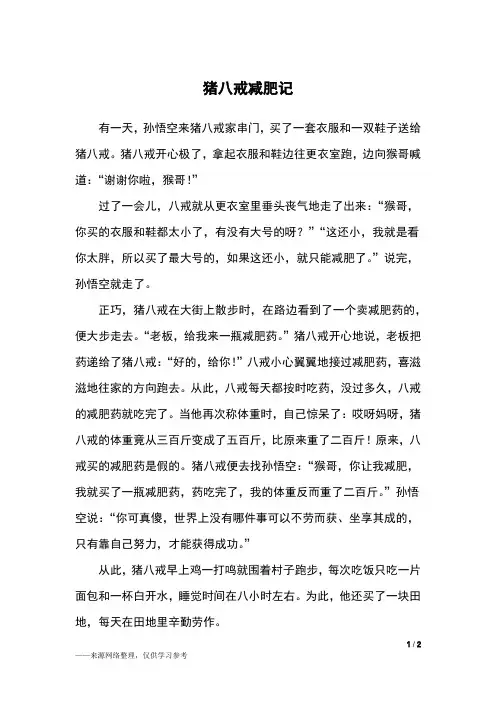 猪八戒减肥记

有一天，孙悟空来猪八戒家串门，买了一套衣服和一双鞋子送给猪八戒。猪八戒开心极了，拿起衣服和鞋边往更衣室跑，边向猴哥喊道：“谢谢你啦，猴哥！”

过了一会儿，八戒就从更衣室里垂头丧气地走了出来：“猴哥，你买的衣服和鞋都太小了，有没有大号的呀？”“这还小，我就是看你太胖，所以买了最大号的，如果这还小，就只能减肥了。”说完，孙悟空就走了。

正巧，猪八戒在大街上散步时，在路边看到了一个卖减肥药的，便大步走去。“老板，给我来一瓶减肥药。”猪八戒开心地说，老板把药递给了猪八戒：“好的，给你！”八戒小心翼翼地接过减肥药，喜滋滋地往家的方向跑去。从此，八戒每天都按时吃药，没过多久，八戒的减肥药就吃完了。当他再次称体重时，自己惊呆了：哎呀妈呀，猪八戒的体重竟从三百斤变成了五百斤，比原来重了二百斤！原来，八戒买的减肥药是假的。猪八戒便去找孙悟空：“猴哥，你让我减肥，我就买了一瓶减肥药，药吃完了，我的体重反而重了二百斤。”孙悟空说：“你可真傻，世界上没有哪件事可以不劳而获、坐享其成的，只有靠自己努力，才能获得成功。”

从此，猪八戒早上鸡一打鸣就围着村子跑步，每次吃饭只吃一片面包和一杯白开水，睡觉时间在八小时左右。为此，他还买了一块田地，每天在田地里辛勤劳作。

1 / 2

——来源网络整理，仅供学习参考